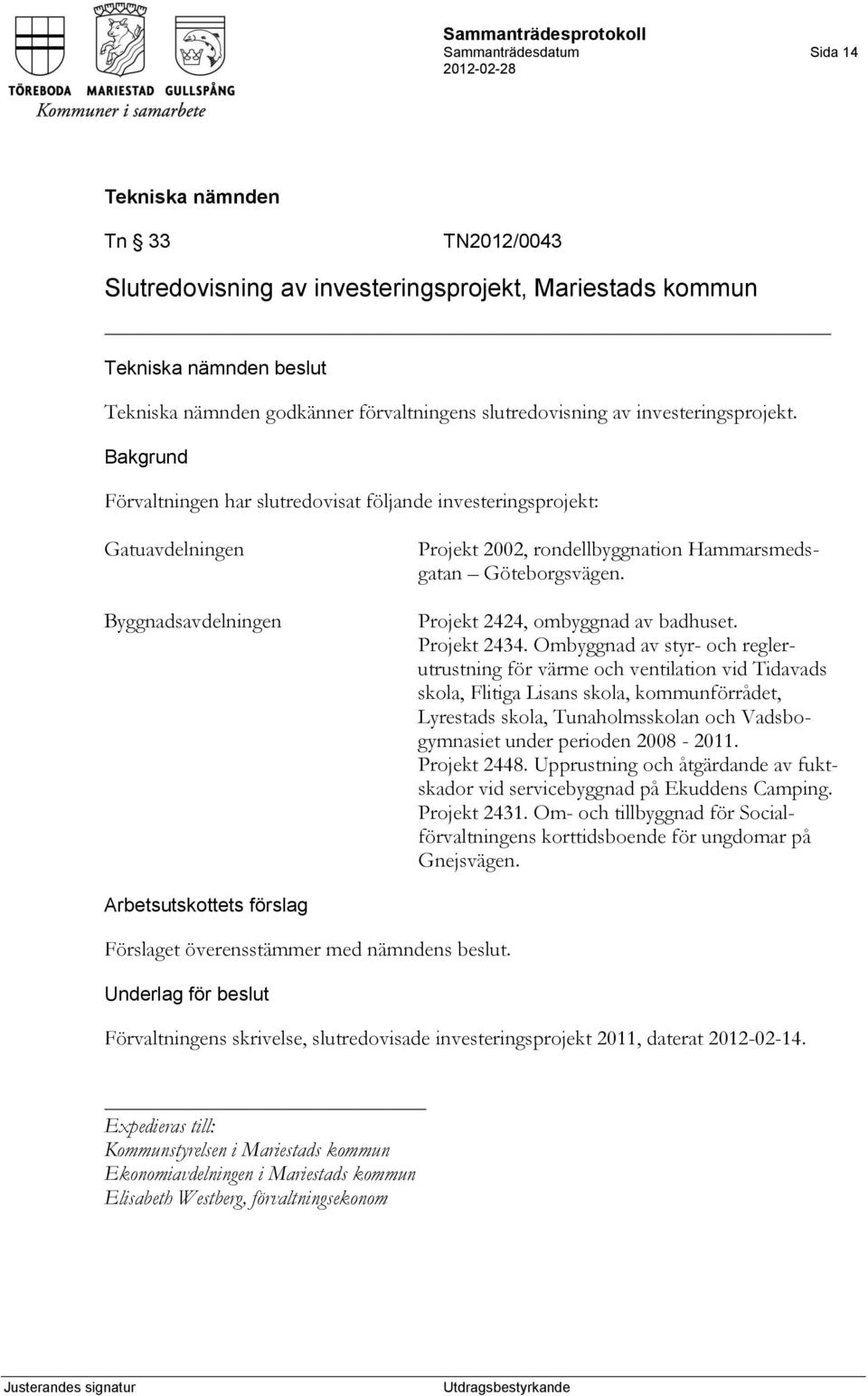 TÖREBODA MARIESTAD GULLSPÅNG
Kommuner i samarbete

Sammanträdesprotokoll
Sammanträdesdatum
2012-02-28

Sida 14

Tekniska nämnden

Tn § 33 TN2012/0043

Slutredovisning av investeringsprojekt, Mariestads kommun

Tekniska nämnden beslut

Tekniska nämnden godkänner förvaltningens slutredovisning av investeringsprojekt.

Bakgrund

Förvaltningen har slutredovisat följande investeringsprojekt:

Gatuavdelningen

Projekt 2002, rondellbyggnation Hammarsmedsgatan – Göteborgsvägen.

Byggnadsavdelningen

Projekt 2424, ombyggnad av badhuset.
Projekt 2434. Ombyggnad av styr- och reglerutrustning för värme och ventilation vid Tidavads skola, Flitiga Lisans skola, kommunförrådet, Lyrestads skola, Tunaholmsskolan och Vadsbogymnasiet under perioden 2008 - 2011.
Projekt 2448. Upprustning och åtgärdande av fuktskador vid servicebyggnad på Ekuddens Camping.
Projekt 2431. Om- och tillbyggnad för Socialförvaltningens korttidsboende för ungdomar på Gnejsvägen.

Arbetsutskottets förslag

Förslaget överensstämmer med nämndens beslut.

Underlag för beslut

Förvaltningens skrivelse, slutredovisade investeringsprojekt 2011, daterat 2012-02-14.

Expedieras till:
Kommunstyrelsen i Mariestads kommun
Ekonomiavdelningen i Mariestads kommun
Elisabeth Westberg, förvaltningsekonom

Justerandes signatur

Utdragsbestyrkande